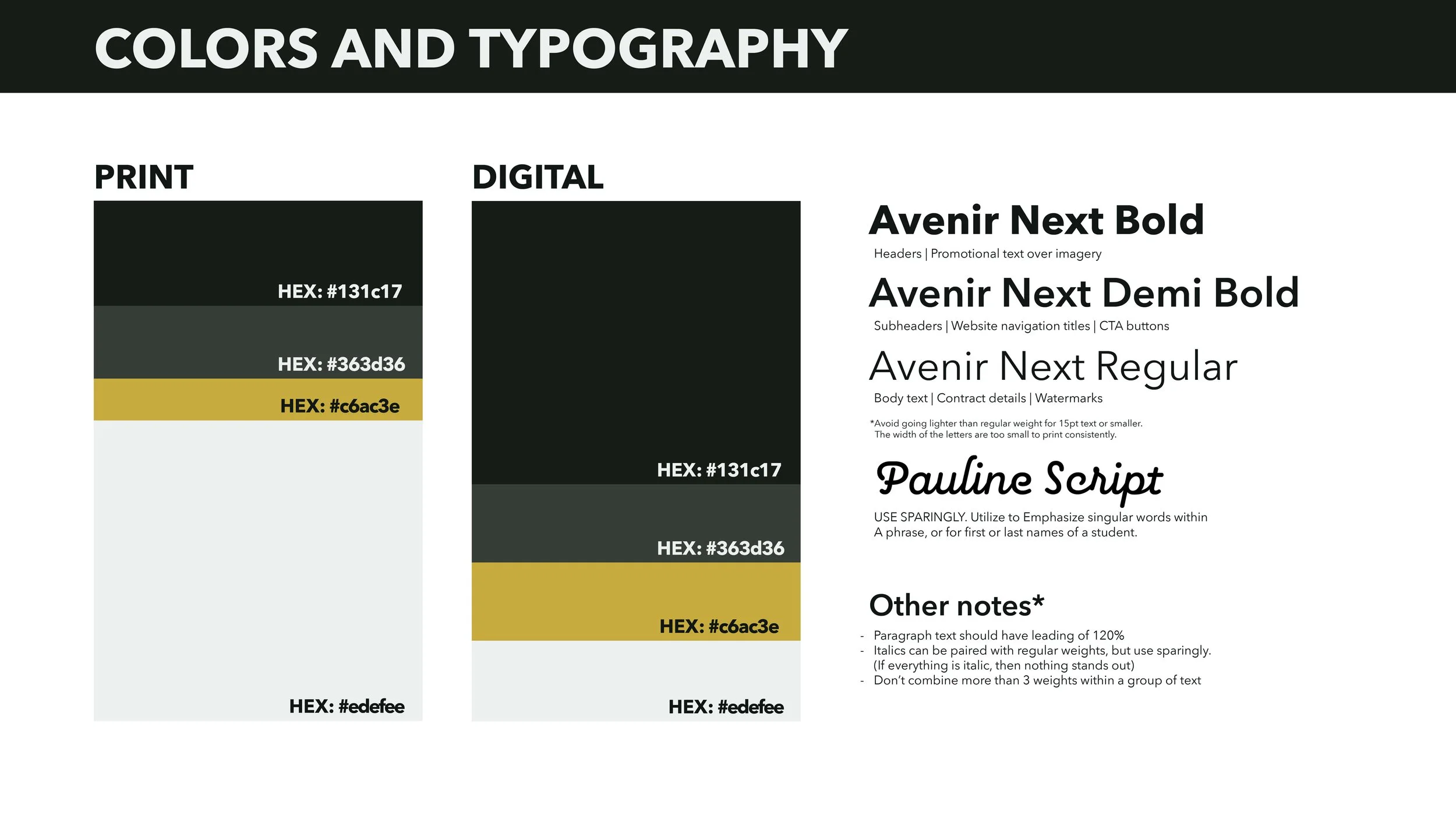 COLORS AND TYPOGRAPHY

PRINT

HEX: #131c17

HEX: #363d36

HEX: #c6ac3e

HEX: #edefee

DIGITAL

HEX: #131c17

HEX: #363d36

HEX: #c6ac3e

HEX: #edefee

Avenir Next Bold

Headers | Promotional text over imagery

Avenir Next Demi Bold

Subheaders | Website navigation titles | CTA buttons

Avenir Next Regular

Body text | Contract details | Watermarks

*Avoid going lighter than regular weight for 15pt text or smaller. The width of the letters are too small to print consistently.

Pauline Script

USE SPARINGLY. Utilize to Emphasize singular words within A phrase, or for first or last names of a student.

Other notes*

- Paragraph text should have leading of 120%
- Italics can be paired with regular weights, but use sparingly. (If everything is italic, then nothing stands out)
- Don't combine more than 3 weights within a group of text